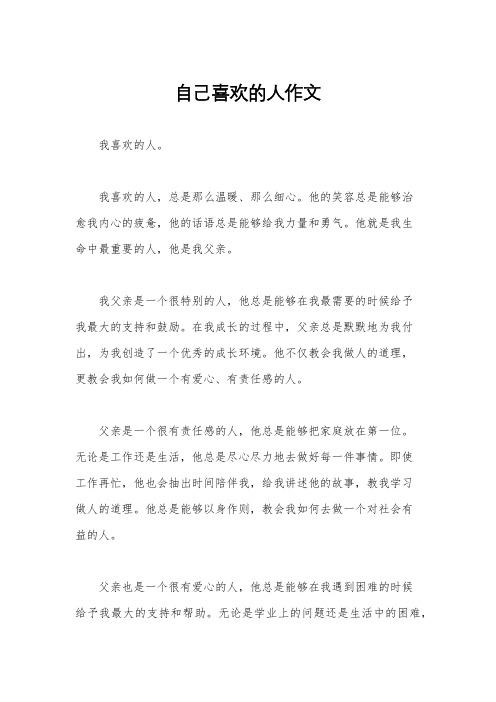 自己喜欢的人作文

我喜欢的人。

我喜欢的人，总是那么温暖、那么细心。他的笑容总是能够治愈我内心的疲惫，他的话语总是能够给我力量和勇气。他就是我生命中最重要的人，他是我父亲。

我父亲是一个很特别的人，他总是能够在我最需要的时候给予我最大的支持和鼓励。在我成长的过程中，父亲总是默默地为我付出，为我创造了一个优秀的成长环境。他不仅教会我做人的道理，更教会我如何做一个有爱心、有责任感的人。

父亲是一个很有责任感的人，他总是能够把家庭放在第一位。无论是工作还是生活，他总是尽心尽力地去做好每一件事情。即使工作再忙，他也会抽出时间陪伴我，给我讲述他的故事，教我学习做人的道理。他总是能够以身作则，教会我如何去做一个对社会有益的人。

父亲也是一个很有爱心的人，他总是能够在我遇到困难的时候给予我最大的支持和帮助。无论是学业上的问题还是生活中的困难，